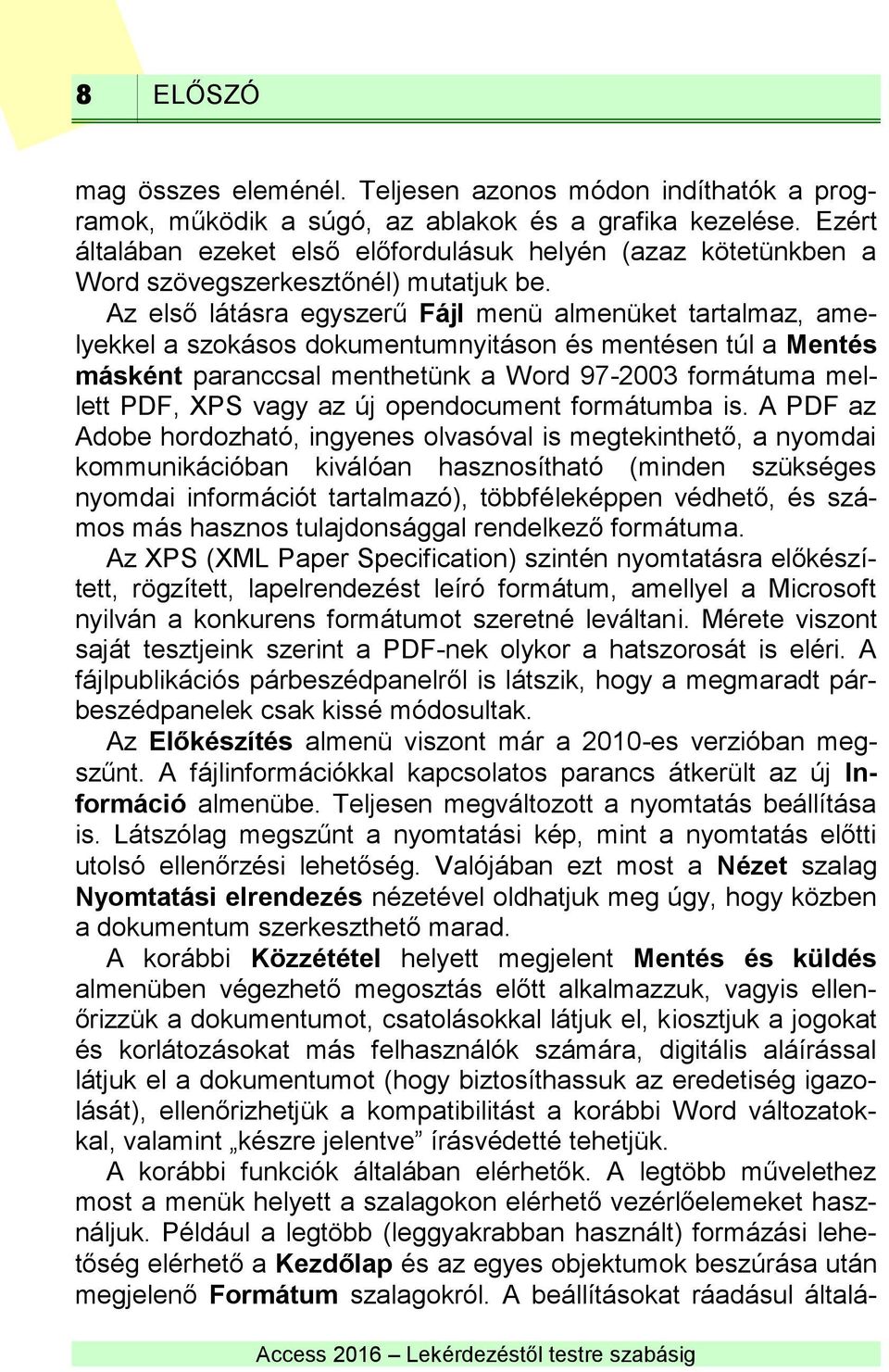 8 ELŐSZÓ

mag összes eleménél. Teljesen azonos módon indíthatók a programok, működik a súgó, az ablakok és a grafika kezelése. Ezért általában ezeket első előfordulásuk helyén (azaz kötetünkben a Word szövegszerkesztőnél) mutatjuk be.

Az első látásra egyszerű Fájl menü almenüket tartalmaz, amelyekkel a szokásos dokumentumnyitáson és mentésen túl a Mentés másként paranccsal menthetünk a Word 97-2003 formátuma mellett PDF, XPS vagy az új opendocument formátumba is. A PDF az Adobe hordozható, ingyenes olvasóval is megtekinthető, a nyomdai kommunikációban kiválóan hasznosítható (minden szükséges nyomdai információt tartalmazó), többféleképpen védhető, és számos más hasznos tulajdonsággal rendelkező formátuma.

Az XPS (XML Paper Specification) szintén nyomtatásra előkészített, rögzített, lapelrendezést leíró formátum, amellyel a Microsoft nyilván a konkurens formátumot szeretné leváltani. Mérete viszont saját tesztjeink szerint a PDF-nek olykor a hatszorosát is eléri. A fájlpublikációs párbeszédpanelről is látszik, hogy a megmaradt párbeszédpanelek csak kissé módosultak.

Az Előkészítés almenü viszont már a 2010-es verzióban megszűnt. A fájlinformációkkal kapcsolatos parancs átkerült az új Információ almenübe. Teljesen megváltozott a nyomtatás beállítása is. Látszólag megszűnt a nyomtatási kép, mint a nyomtatás előtti utolsó ellenőrzési lehetőség. Valójában ezt most a Nézet szalag Nyomtatási elrendezés nézetével oldhatjuk meg úgy, hogy közben a dokumentum szerkeszthető marad.

A korábbi Közzététel helyett megjelent Mentés és küldés almenüben végezhető megosztás előtt alkalmazzuk, vagyis ellenőrizzük a dokumentumot, csatolásokkal látjuk el, kiosztjuk a jogokat és korlátozásokat más felhasználók számára, digitális aláírással látjuk el a dokumentumot (hogy biztosíthassuk az eredetiség igazolását), ellenőrizhetjük a kompatibilitást a korábbi Word változatokkal, valamint „készre jelentve” írásvédetté tehetjük.

A korábbi funkciók általában elérhetők. A legtöbb művelethez most a menük helyett a szalagokon elérhető vezérlőelemeket használjuk. Például a legtöbb (leggyakrabban használt) formázási lehetőség elérhető a Kezdőlap és az egyes objektumok beszúrása után megjelenő Formátum szalagokról. A beállításokat ráadásul általá-

Access 2016 – Lekérdezéstől testre szabásig